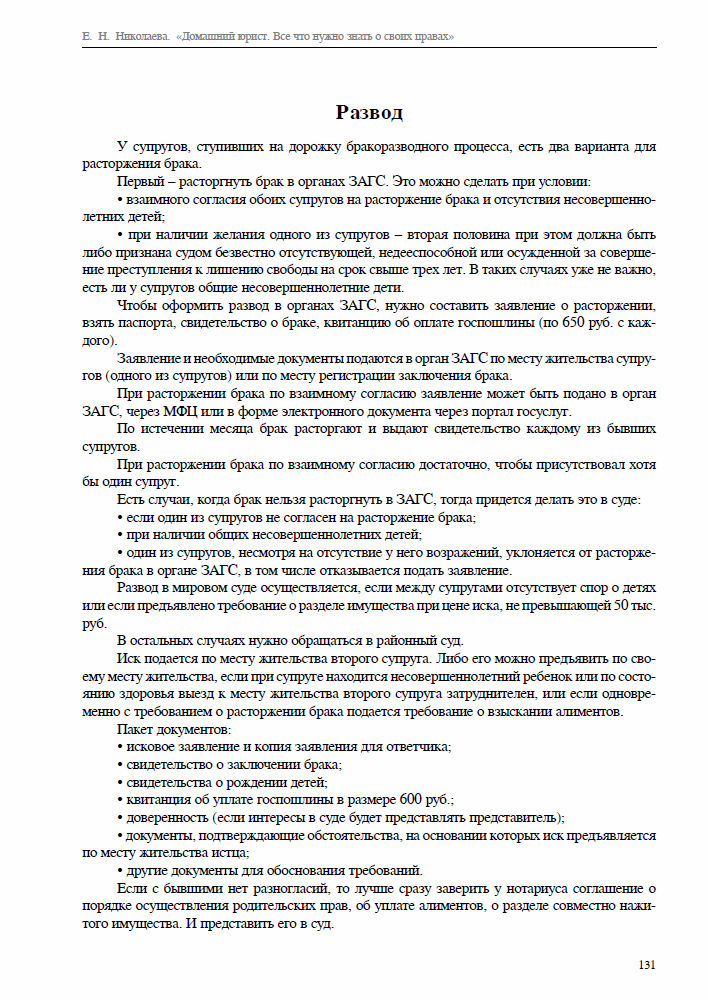 Е. Н. Николаева. «Домашний юрист. Все что нужно знать о своих правах»

Развод

У супругов, ступивших на дорожку бракоразводного процесса, есть два варианта для расторжения брака.

Первый – расторгнуть брак в органах ЗАГС. Это можно сделать при условии:

• взаимного согласия обоих супругов на расторжение брака и отсутствия несовершеннолетних детей;

• при наличии желания одного из супругов – вторая половина при этом должна быть либо признана судом безвестно отсутствующей, недееспособной или осужденной за совершение преступления к лишению свободы на срок свыше трех лет. В таких случаях уже не важно, есть ли у супругов общие несовершеннолетние дети.

Чтобы оформить развод в органах ЗАГС, нужно составить заявление о расторжении, взять паспорта, свидетельство о браке, квитанцию об оплате госпошлины (по 650 руб. с каждого).

Заявление и необходимые документы подаются в орган ЗАГС по месту жительства супругов (одного из супругов) или по месту регистрации заключения брака.

При расторжении брака по взаимному согласию заявление может быть подано в орган ЗАГС, через МФЦ или в форме электронного документа через портал госуслуг.

По истечении месяца брак расторгают и выдают свидетельство каждому из бывших супругов.

При расторжении брака по взаимному согласию достаточно, чтобы присутствовал хотя бы один супруг.

Есть случаи, когда брак нельзя расторгнуть в ЗАГС, тогда придется делать это в суде:

• если один из супругов не согласен на расторжение брака;

• при наличии общих несовершеннолетних детей;

• один из супругов, несмотря на отсутствие у него возражений, уклоняется от расторжения брака в органе ЗАГС, в том числе отказывается подать заявление.

Развод в мировом суде осуществляется, если между супругами отсутствует спор о детях или если предъявлено требование о разделе имущества при цене иска, не превышающей 50 тыс. руб.

В остальных случаях нужно обращаться в районный суд.

Иск подается по месту жительства второго супруга. Либо его можно предъявить по своему месту жительства, если при супруге находится несовершеннолетний ребенок или по состоянию здоровья выезд к месту жительства второго супруга затруднителен, или если одновременно с требованием о расторжении брака подается требование о взыскании алиментов.

Пакет документов:

• исковое заявление и копия заявления для ответчика;

• свидетельство о заключении брака;

• свидетельства о рождении детей;

• квитанция об уплате госпошлины в размере 600 руб.;

• доверенность (если интересы в суде будет представлять представитель);

• документы, подтверждающие обстоятельства, на основании которых иск предъявляется по месту жительства истца;

• другие документы для обоснования требований.

Если с бывшими нет разногласий, то лучше сразу заверить у нотариуса соглашение о порядке осуществления родительских прав, об уплате алиментов, о разделе совместно нажитого имущества. И представить его в суд.

131